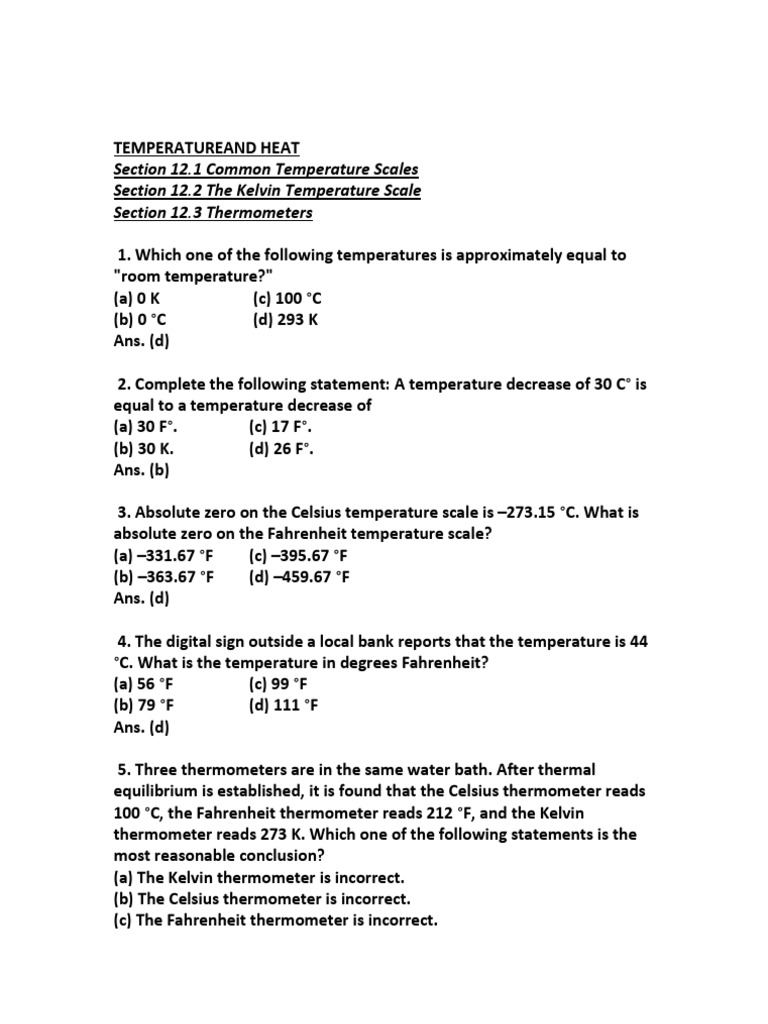 TEMPERATUREAND HEAT
Section 12.1 Common Temperature Scales
Section 12.2 The Kelvin Temperature Scale
Section 12.3 Thermometers

1. Which one of the following temperatures is approximately equal to "room temperature?"
(a) 0 K (c) 100 °C
(b) 0 °C (d) 293 K
Ans. (d)

2. Complete the following statement: A temperature decrease of 30 C° is equal to a temperature decrease of
(a) 30 F°. (c) 17 F°.
(b) 30 K. (d) 26 F°.
Ans. (b)

3. Absolute zero on the Celsius temperature scale is –273.15 °C. What is absolute zero on the Fahrenheit temperature scale?
(a) –331.67 °F (c) –395.67 °F
(b) –363.67 °F (d) –459.67 °F
Ans. (d)

4. The digital sign outside a local bank reports that the temperature is 44 °C. What is the temperature in degrees Fahrenheit?
(a) 56 °F (c) 99 °F
(b) 79 °F (d) 111 °F
Ans. (d)

5. Three thermometers are in the same water bath. After thermal equilibrium is established, it is found that the Celsius thermometer reads 100 °C, the Fahrenheit thermometer reads 212 °F, and the Kelvin thermometer reads 273 K. Which one of the following statements is the most reasonable conclusion?
(a) The Kelvin thermometer is incorrect.
(b) The Celsius thermometer is incorrect.
(c) The Fahrenheit thermometer is incorrect.